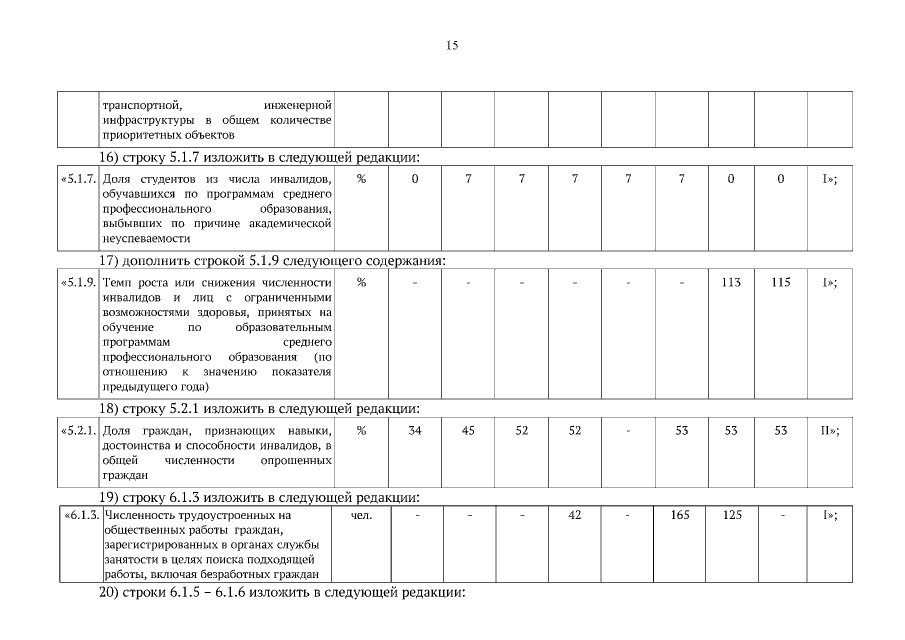 15

|  | транспортной, инженерной инфраструктуры в общем количестве приоритетных объектов |  |  |  |  |  |  |  |  |  |  |
|---|---|---|---|---|---|---|---|---|---|---|---|

16) строку 5.1.7 изложить в следующей редакции:

| «5.1.7. | Доля студентов из числа инвалидов, обучавшихся по программам среднего профессионального образования, выбывших по причине академической неуспеваемости | % | 0 | 7 | 7 | 7 | 7 | 7 | 0 | 0 | I»; |
|---|---|---|---|---|---|---|---|---|---|---|---|

17) дополнить строкой 5.1.9 следующего содержания:

| «5.1.9. | Темп роста или снижения численности инвалидов и лиц с ограниченными возможностями здоровья, принятых на обучение по образовательным программам среднего профессионального образования (по отношению к значению показателя предыдущего года) | % | - | - | - | - | - | - | 113 | 115 | I»; |
|---|---|---|---|---|---|---|---|---|---|---|---|

18) строку 5.2.1 изложить в следующей редакции:

| «5.2.1. | Доля граждан, признающих навыки, достоинства и способности инвалидов, в общей численности опрошенных граждан | % | 34 | 45 | 52 | 52 | - | 53 | 53 | 53 | II»; |
|---|---|---|---|---|---|---|---|---|---|---|---|

19) строку 6.1.3 изложить в следующей редакции:

| «6.1.3. | Численность трудоустроенных на общественных работы граждан, зарегистрированных в органах службы занятости в целях поиска подходящей работы, включая безработных граждан | чел. | - | - | - | 42 | - | 165 | 125 | - | I»; |
|---|---|---|---|---|---|---|---|---|---|---|---|

20) строки 6.1.5 – 6.1.6 изложить в следующей редакции: